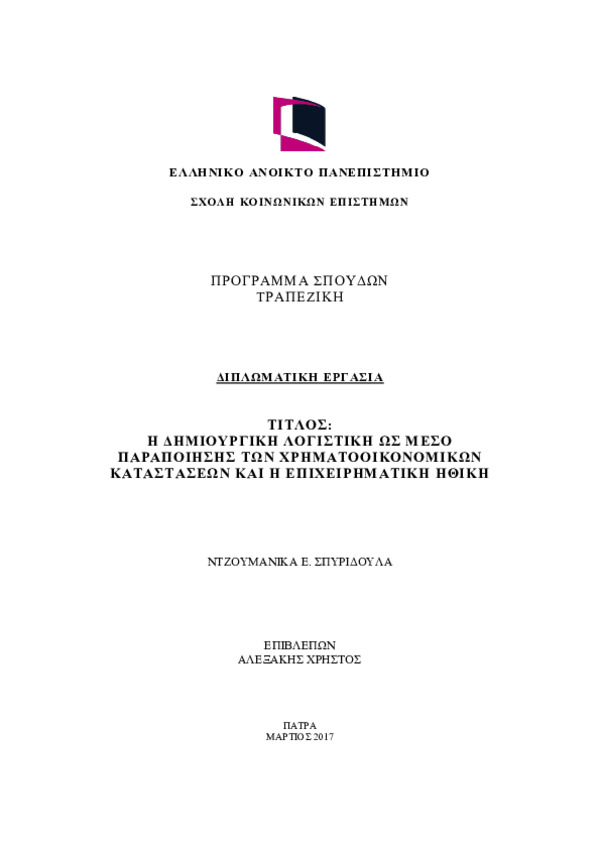 ΕΛΛΗΝΙΚΟ ΑΝΟΙΚΤΟ ΠΑΝΕΠΙΣΤΗΜΙΟ

ΣΧΟΛΗ ΚΟΙΝΩΝΙΚΩΝ ΕΠΙΣΤΗΜΩΝ

ΠΡΟΓΡΑΜΜΑ ΣΠΟΥΔΩΝ
ΤΡΑΠΕΖΙΚΗ

ΔΙΠΛΩΜΑΤΙΚΗ ΕΡΓΑΣΙΑ

ΤΙΤΛΟΣ:
Η ΔΗΜΙΟΥΡΓΙΚΗ ΛΟΓΙΣΤΙΚΗ ΩΣ ΜΕΣΟ ΠΑΡΑΠΟΙΗΣΗΣ ΤΩΝ ΧΡΗΜΑΤΟΟΙΚΟΝΟΜΙΚΩΝ ΚΑΤΑΣΤΑΣΕΩΝ ΚΑΙ Η ΕΠΙΧΕΙΡΗΜΑΤΙΚΗ ΗΘΙΚΗ

ΝΤΖΟΥΜΑΝΙΚΑ Ε. ΣΠΥΡΙΔΟΥΛΑ

ΕΠΙΒΛΕΠΩΝ
ΑΛΕΞΑΚΗΣ ΧΡΗΣΤΟΣ

ΠΑΤΡΑ
ΜΑΡΤΙΟΣ 2017